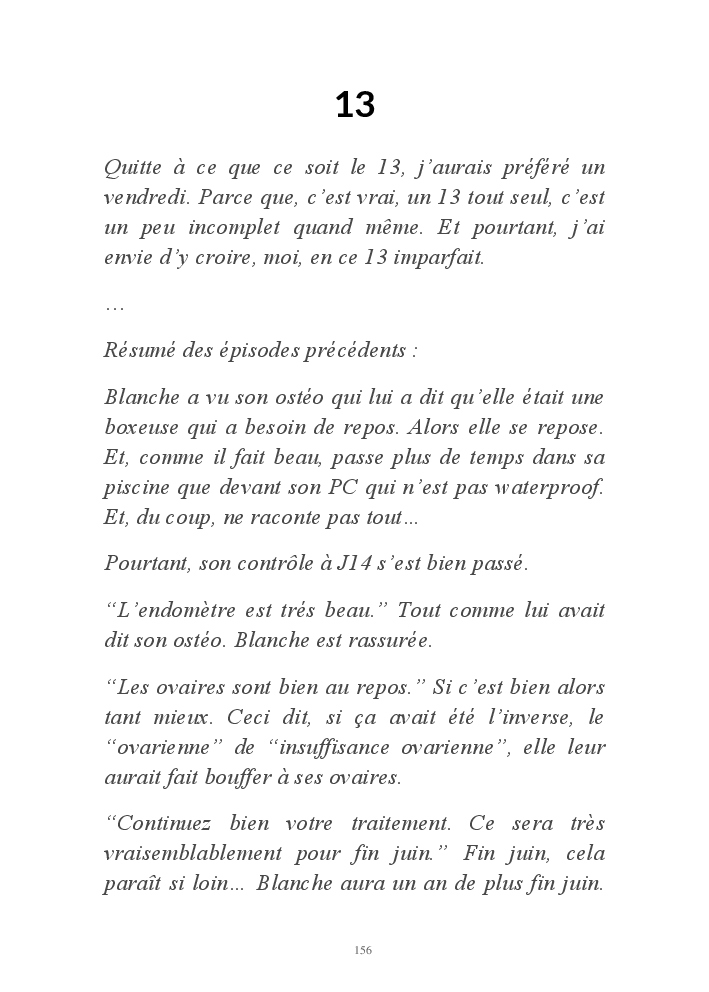 13

Quitte à ce que ce soit le 13, j'aurais préféré un vendredi. Parce que, c'est vrai, un 13 tout seul, c'est un peu incomplet quand même. Et pourtant, j'ai envie d'y croire, moi, en ce 13 imparfait.

…

Résumé des épisodes précédents :

Blanche a vu son ostéo qui lui a dit qu'elle était une boxeuse qui a besoin de repos. Alors elle se repose. Et, comme il fait beau, passe plus de temps dans sa piscine que devant son PC qui n'est pas waterproof. Et, du coup, ne raconte pas tout…

Pourtant, son contrôle à J14 s'est bien passé.

"L'endomètre est trés beau." Tout comme lui avait dit son ostéo. Blanche est rassurée.

"Les ovaires sont bien au repos." Si c'est bien alors tant mieux. Ceci dit, si ça avait été l'inverse, le "ovarienne" de "insuffisance ovarienne", elle leur aurait fait bouffer à ses ovaires.

"Continuez bien votre traitement. Ce sera très vraisemblablement pour fin juin." Fin juin, cela paraît si loin… Blanche aura un an de plus fin juin.

156